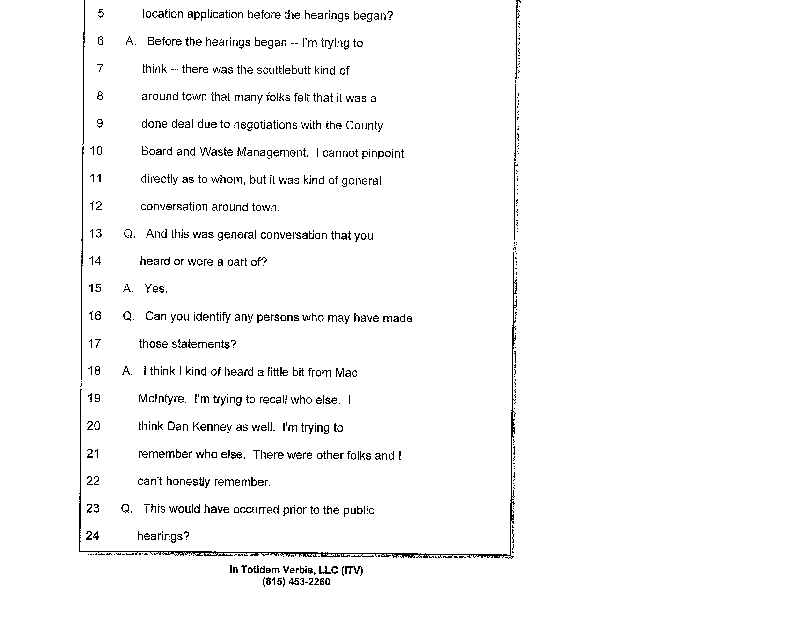 5 location application before the hearings began?
6 A. Before the hearings began -- I'm trying to
7 think -- there was the scuttlebutt kind of
8 around town that many folks felt that it was a
9 done deal due to negotiations with the County
10 Board and Waste Management. I cannot pinpoint
11 directly as to whom, but it was kind of general
12 conversation around town.
13 Q. And this was general conversation that you
14 heard or were a part of?
15 A. Yes.
16 Q. Can you identify any persons who may have made
17 those statements?
18 A. I think I kind of heard a little bit from Mac
19 McIntyre. I'm trying to recall who else. I
20 think Dan Kenney as well. I'm trying to
21 remember who else. There were other folks and I
22 can't honestly remember.
23 Q. This would have occurred prior to the public
24 hearings?

In Totidem Verbis, LLC (ITV)
(815) 453-2260